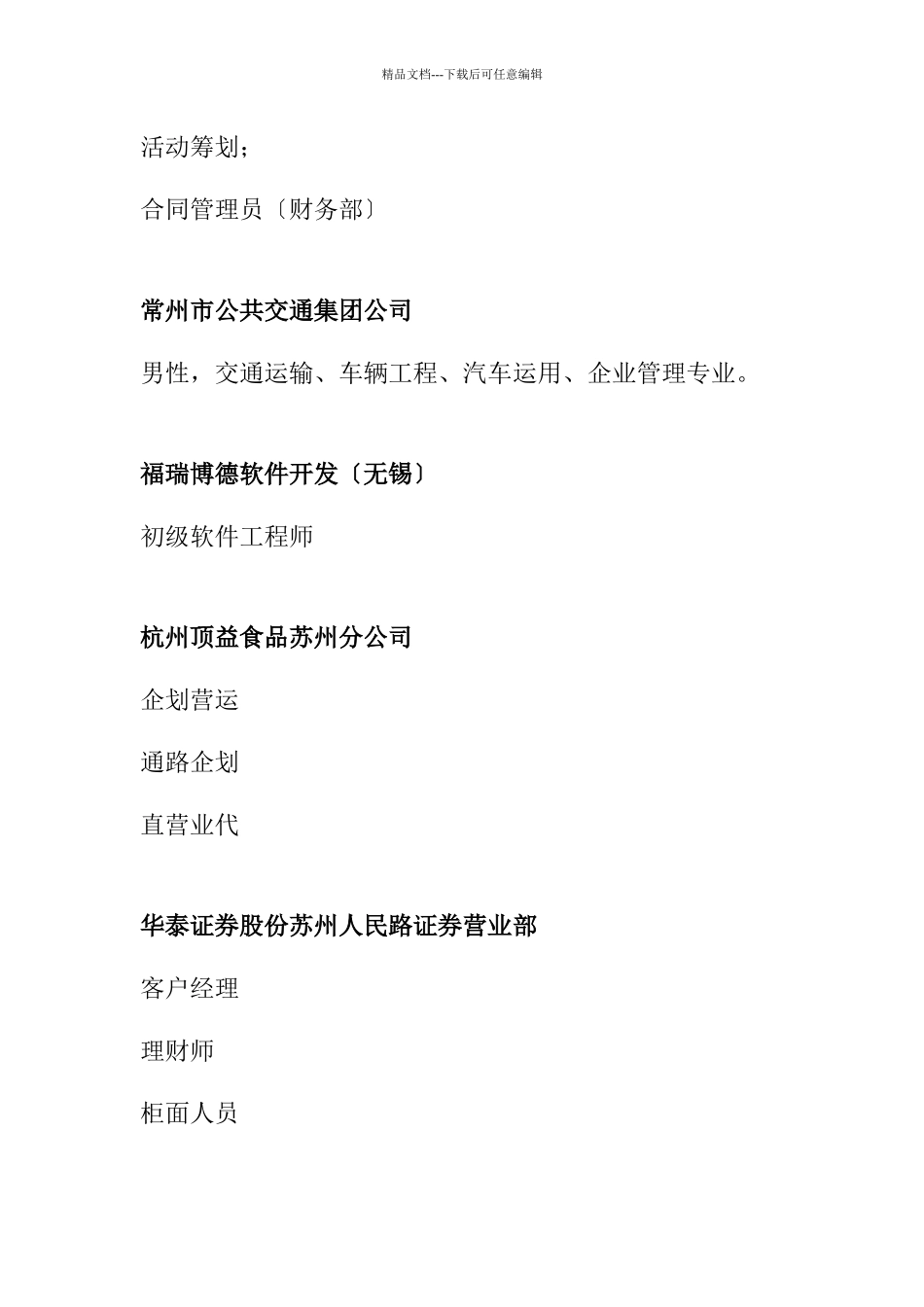 精品文档---下载后可任意编辑

活动筹划；

合同管理员〔财务部〕

常州市公共交通集团公司

男性，交通运输、车辆工程、汽车运用、企业管理专业。

福瑞博德软件开发〔无锡〕

初级软件工程师

杭州顶益食品苏州分公司

企划营运

通路企划

直营业代

华泰证券股份苏州人民路证券营业部

客户经理

理财师

柜面人员